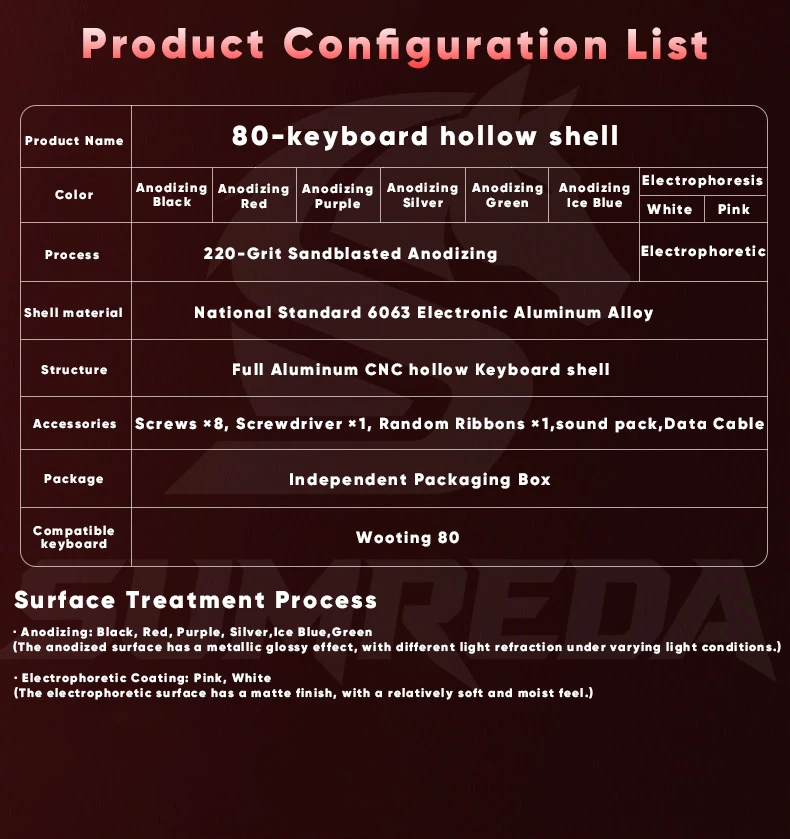 Product Configuration List

| Product Name | 80-keyboard hollow shell | | | | | | | |
|---|---|---|---|---|---|---|---|---|
| Color | Anodizing Black | Anodizing Red | Anodizing Purple | Anodizing Silver | Anodizing Green | Anodizing Ice Blue | Electrophoresis White | Electrophoresis Pink |
| Process | 220-Grit Sandblasted Anodizing | | | | | | Electrophoretic | |
| Shell material | National Standard 6063 Electronic Aluminum Alloy | | | | | | | |
| Structure | Full Aluminum CNC hollow Keyboard shell | | | | | | | |
| Accessories | Screws ×8, Screwdriver ×1, Random Ribbons ×1,sound pack,Data Cable | | | | | | | |
| Package | Independent Packaging Box | | | | | | | |
| Compatible keyboard | Wooting 80 | | | | | | | |

SUNREDA

Surface Treatment Process

· Anodizing: Black, Red, Purple, Silver,Ice Blue,Green
(The anodized surface has a metallic glossy effect, with different light refraction under varying light conditions.)

· Electrophoretic Coating: Pink, White
(The electrophoretic surface has a matte finish, with a relatively soft and moist feel.)